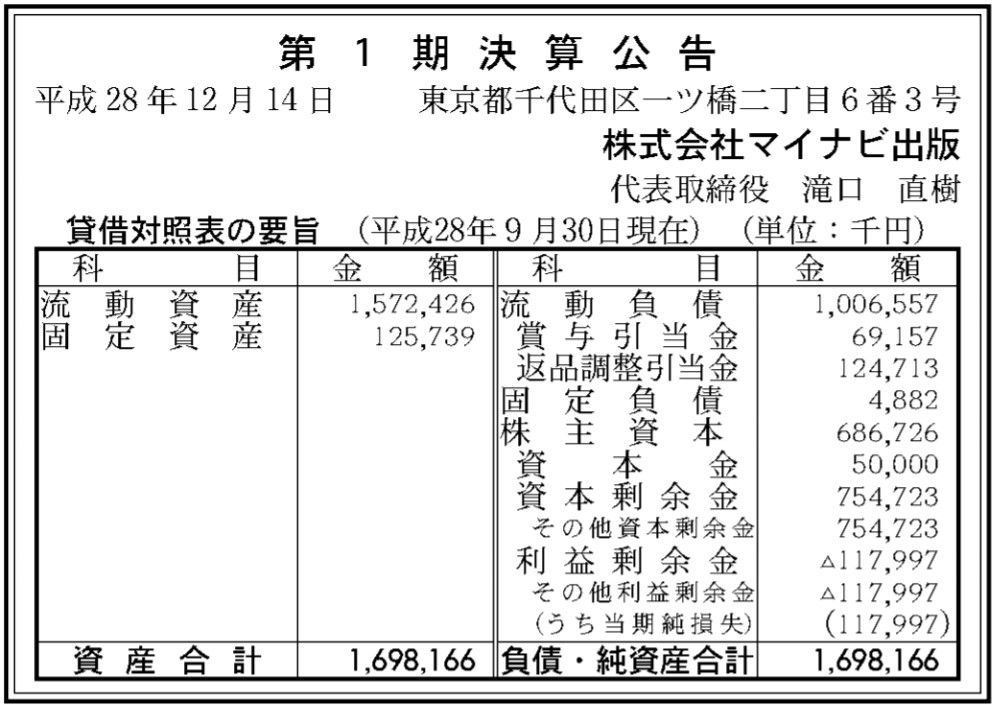 第1期決算公告

平成28年12月14日　東京都千代田区一ツ橋二丁目6番3号

株式会社マイナビ出版

代表取締役　滝口　直樹

貸借対照表の要旨　(平成28年9月30日現在)　(単位：千円)

| 科目 | 金額 | 科目 | 金額 |
|---|---|---|---|
| 流動資産 | 1,572,426 | 流動負債 | 1,006,557 |
| 固定資産 | 125,739 | 賞与引当金 | 69,157 |
| | | 返品調整引当金 | 124,713 |
| | | 固定負債 | 4,882 |
| | | 株主資本 | 686,726 |
| | | 資本金 | 50,000 |
| | | 資本剰余金 | 754,723 |
| | | その他資本剰余金 | 754,723 |
| | | 利益剰余金 | △117,997 |
| | | その他利益剰余金 | △117,997 |
| | | (うち当期純損失) | (117,997) |
| 資産合計 | 1,698,166 | 負債・純資産合計 | 1,698,166 |